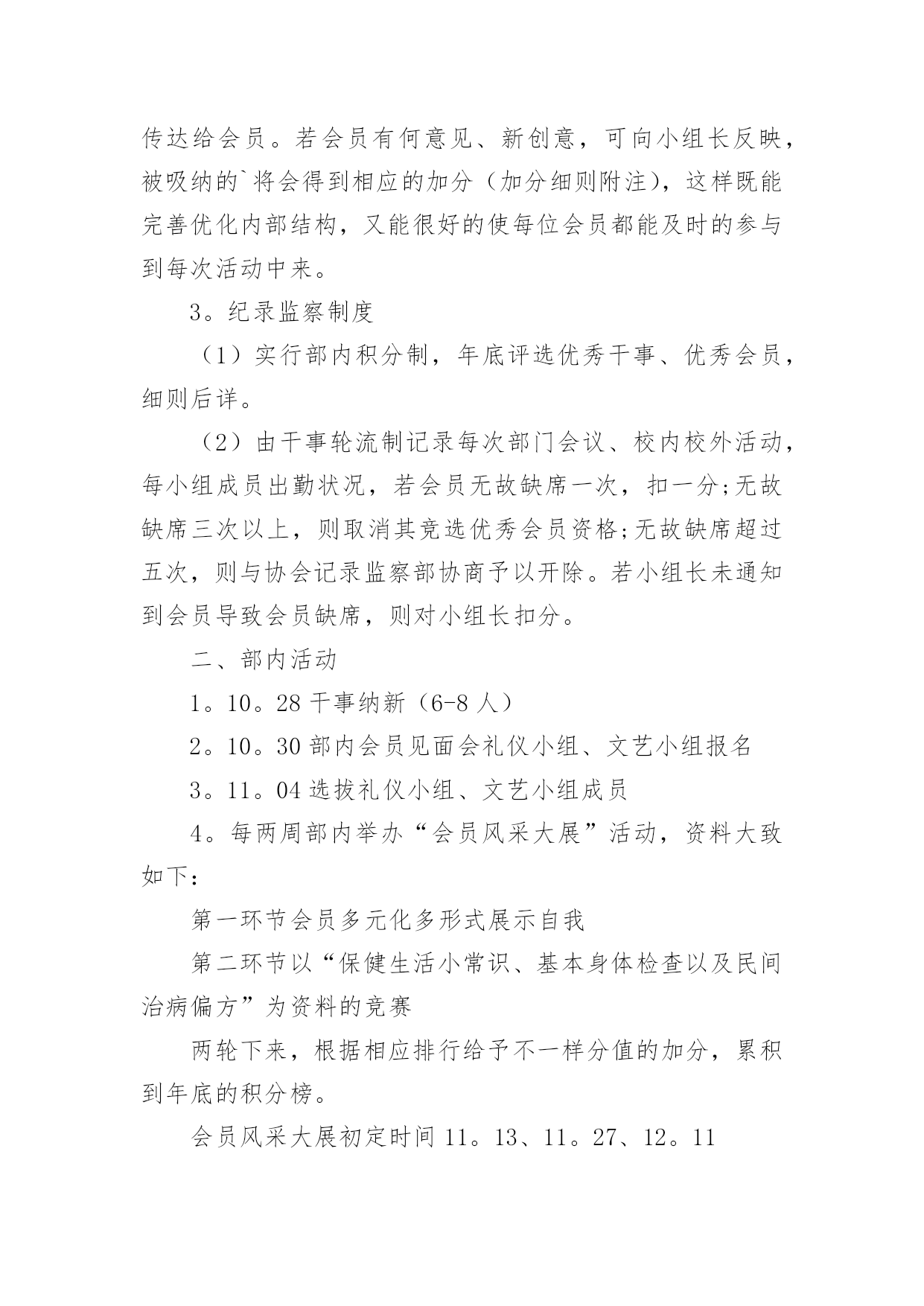 传达给会员。若会员有何意见、新创意，可向小组长反映，被吸纳的`将会得到相应的加分（加分细则附注），这样既能完善优化内部结构，又能很好的使每位会员都能及时的参与到每次活动中来。

3。纪录监察制度

（1）实行部内积分制，年底评选优秀干事、优秀会员，细则后详。

（2）由干事轮流制记录每次部门会议、校内校外活动，每小组成员出勤状况，若会员无故缺席一次，扣一分;无故缺席三次以上，则取消其竞选优秀会员资格;无故缺席超过五次，则与协会记录监察部协商予以开除。若小组长未通知到会员导致会员缺席，则对小组长扣分。

二、部内活动

1。10。28 干事纳新（6-8 人）

2。10。30 部内会员见面会礼仪小组、文艺小组报名

3。11。04 选拔礼仪小组、文艺小组成员

4。每两周部内举办“会员风采大展”活动，资料大致如下：

第一环节会员多元化多形式展示自我

第二环节以“保健生活小常识、基本身体检查以及民间治病偏方”为资料的竞赛

两轮下来，根据相应排行给予不一样分值的加分，累积到年底的积分榜。

会员风采大展初定时间 11。13、11。27、12。11